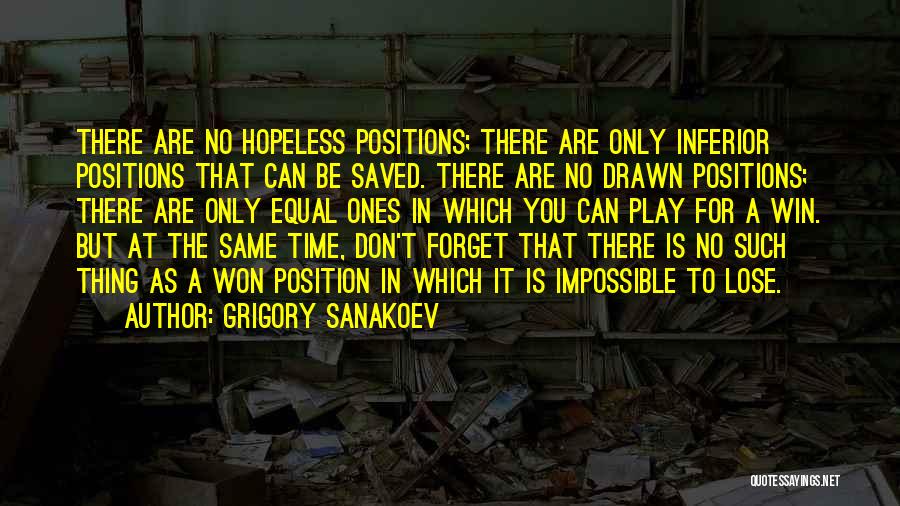 THERE ARE NO HOPELESS POSITIONS; THERE ARE ONLY INFERIOR POSITIONS THAT CAN BE SAVED. THERE ARE NO DRAWN POSITIONS; THERE ARE ONLY EQUAL ONES IN WHICH YOU CAN PLAY FOR A WIN. BUT AT THE SAME TIME, DON'T FORGET THAT THERE IS NO SUCH THING AS A WON POSITION IN WHICH IT IS IMPOSSIBLE TO LOSE.

AUTHOR: GRIGORY SANAKOEV

QUOTESSAYINGS.NET